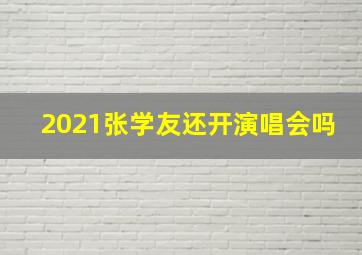 2021张学友还开演唱会吗